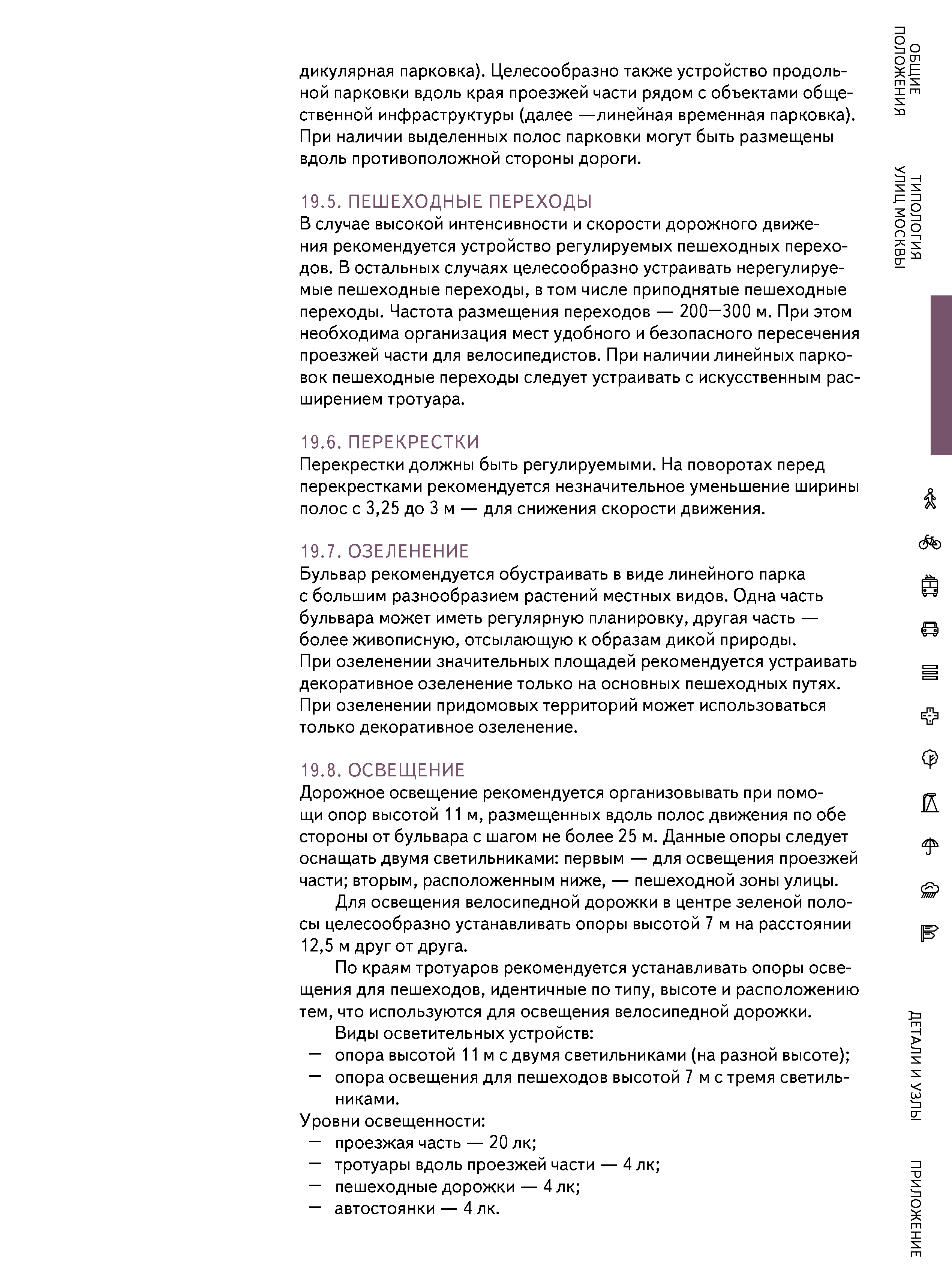 дикулярная парковка). Целесообразно также устройство продольной парковки вдоль края проезжей части рядом с объектами общественной инфраструктуры (далее —линейная временная парковка). При наличии выделенных полос парковки могут быть размещены вдоль противоположной стороны дороги.

19.5. ПЕШЕХОДНЫЕ ПЕРЕХОДЫ
В случае высокой интенсивности и скорости дорожного движения рекомендуется устройство регулируемых пешеходных переходов. В остальных случаях целесообразно устраивать нерегулируемые пешеходные переходы, в том числе приподнятые пешеходные переходы. Частота размещения переходов — 200—300 м. При этом необходима организация мест удобного и безопасного пересечения проезжей части для велосипедистов. При наличии линейных парковок пешеходные переходы следует устраивать с искусственным расширением тротуара.

19.6. ПЕРЕКРЕСТКИ
Перекрестки должны быть регулируемыми. На поворотах перед перекрестками рекомендуется незначительное уменьшение ширины полос с 3,25 до 3 м — для снижения скорости движения.

19.7. ОЗЕЛЕНЕНИЕ
Бульвар рекомендуется обустраивать в виде линейного парка с большим разнообразием растений местных видов. Одна часть бульвара может иметь регулярную планировку, другая часть — более живописную, отсылающую к образам дикой природы. При озеленении значительных площадей рекомендуется устраивать декоративное озеленение только на основных пешеходных путях. При озеленении придомовых территорий может использоваться только декоративное озеленение.

19.8. ОСВЕЩЕНИЕ
Дорожное освещение рекомендуется организовывать при помощи опор высотой 11 м, размещенных вдоль полос движения по обе стороны от бульвара с шагом не более 25 м. Данные опоры следует оснащать двумя светильниками: первым — для освещения проезжей части; вторым, расположенным ниже, — пешеходной зоны улицы.

Для освещения велосипедной дорожки в центре зеленой полосы целесообразно устанавливать опоры высотой 7 м на расстоянии 12,5 м друг от друга.

По краям тротуаров рекомендуется устанавливать опоры освещения для пешеходов, идентичные по типу, высоте и расположению тем, что используются для освещения велосипедной дорожки.

Виды осветительных устройств:
— опора высотой 11 м с двумя светильниками (на разной высоте);
— опора освещения для пешеходов высотой 7 м с тремя светильниками.
Уровни освещенности:
— проезжая часть — 20 лк;
— тротуары вдоль проезжей части — 4 лк;
— пешеходные дорожки — 4 лк;
— автостоянки — 4 лк.

ОБЩИЕ ПОЛОЖЕНИЯ
ТИПОЛОГИЯ УЛИЦ МОСКВЫ
ДЕТАЛИ И УЗЛЫ
ПРИЛОЖЕНИЕ